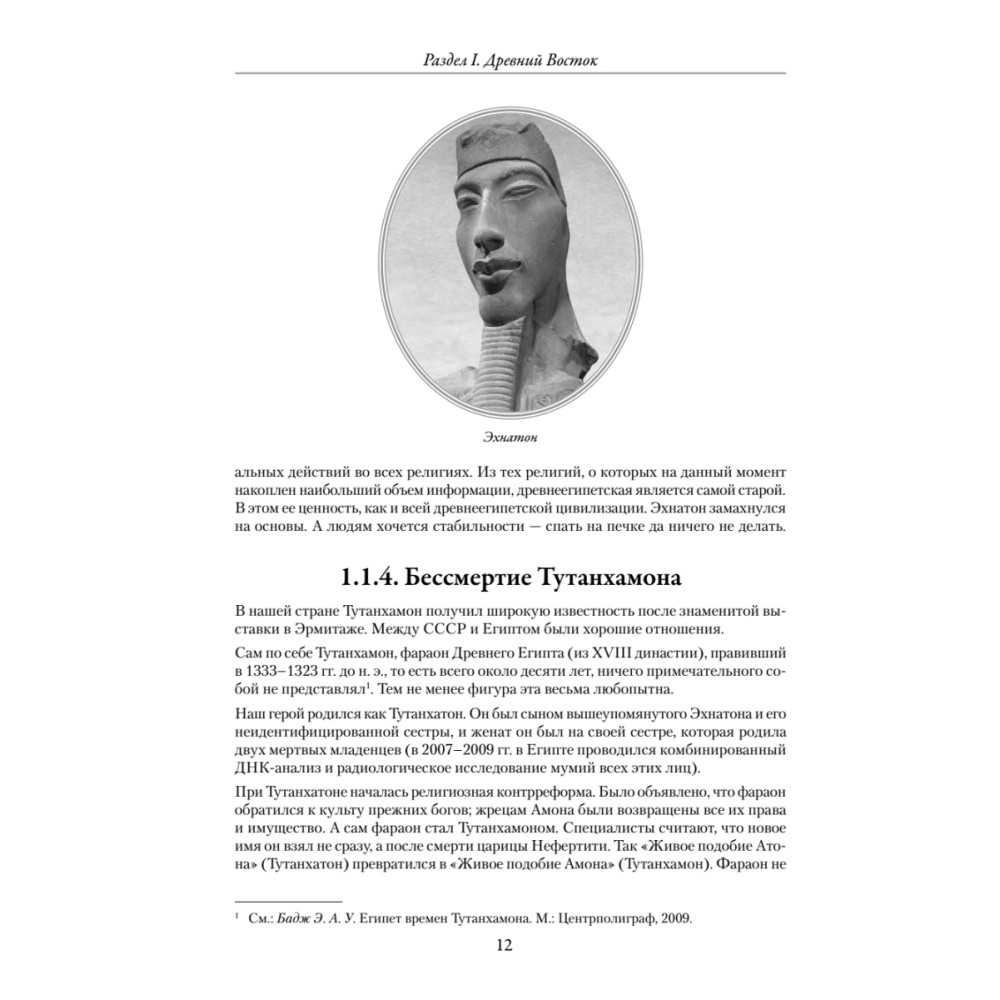 Раздел I. Древний Восток

Эхнатон

альных действий во всех религиях. Из тех религий, о которых на данный момент накоплен наибольший объем информации, древнеегипетская является самой старой. В этом ее ценность, как и всей древнеегипетской цивилизации. Эхнатон замахнулся на основы. А людям хочется стабильности — спать на печке да ничего не делать.

1.1.4. Бессмертие Тутанхамона

В нашей стране Тутанхамон получил широкую известность после знаменитой выставки в Эрмитаже. Между СССР и Египтом были хорошие отношения.

Сам по себе Тутанхамон, фараон Древнего Египта (из XVIII династии), правивший в 1333–1323 гг. до н. э., то есть всего около десяти лет, ничего примечательного собой не представлял$^1$. Тем не менее фигура эта весьма любопытна.

Наш герой родился как Тутанхатон. Он был сыном вышеупомянутого Эхнатона и его неидентифицированной сестры, и женат он был на своей сестре, которая родила двух мертвых младенцев (в 2007–2009 гг. в Египте проводился комбинированный ДНК-анализ и радиологическое исследование мумий всех этих лиц).

При Тутанхатоне началась религиозная контрреформа. Было объявлено, что фараон обратился к культу прежних богов; жрецам Амона были возвращены все их права и имущество. А сам фараон стал Тутанхамоном. Специалисты считают, что новое имя он взял не сразу, а после смерти царицы Нефертити. Так «Живое подобие Атона» (Тутанхатон) превратился в «Живое подобие Амона» (Тутанхамон). Фараон не

$^1$ См.: Бадж Э. А. У. Египет времен Тутанхамона. М.: Центрполиграф, 2009.

12